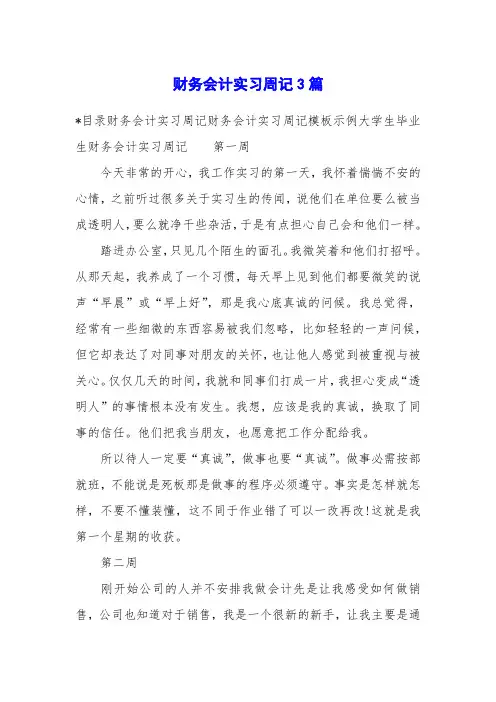 财务会计实习周记3篇

*目录财务会计实习周记财务会计实习周记模板示例大学生毕业生财务会计实习周记　　第一周

今天非常的开心，我工作实习的第一天，我怀着惴惴不安的心情，之前听过很多关于实习生的传闻，说他们在单位要么被当成透明人，要么就净干些杂活，于是有点担心自己会和他们一样。

踏进办公室，只见几个陌生的面孔。我微笑着和他们打招呼。从那天起，我养成了一个习惯，每天早上见到他们都要微笑的说声“早晨”或“早上好”，那是我心底真诚的问候。我总觉得，经常有一些细微的东西容易被我们忽略，比如轻轻的一声问候，但它却表达了对同事对朋友的关怀，也让他人感觉到被重视与被关心。仅仅几天的时间，我就和同事们打成一片，我担心变成“透明人”的事情根本没有发生。我想，应该是我的真诚，换取了同事的信任。他们把我当朋友，也愿意把工作分配给我。

所以待人一定要“真诚”，做事也要“真诚”。做事必需按部就班，不能说是死板那是做事的程序必须遵守。事实是怎样就怎样，不要不懂装懂，这不同于作业错了可以一改再改!这就是我第一个星期的收获。

第二周

刚开始公司的人并不安排我做会计先是让我感受如何做销售，公司也知道对于销售，我是一个很新的新手，让我主要是通